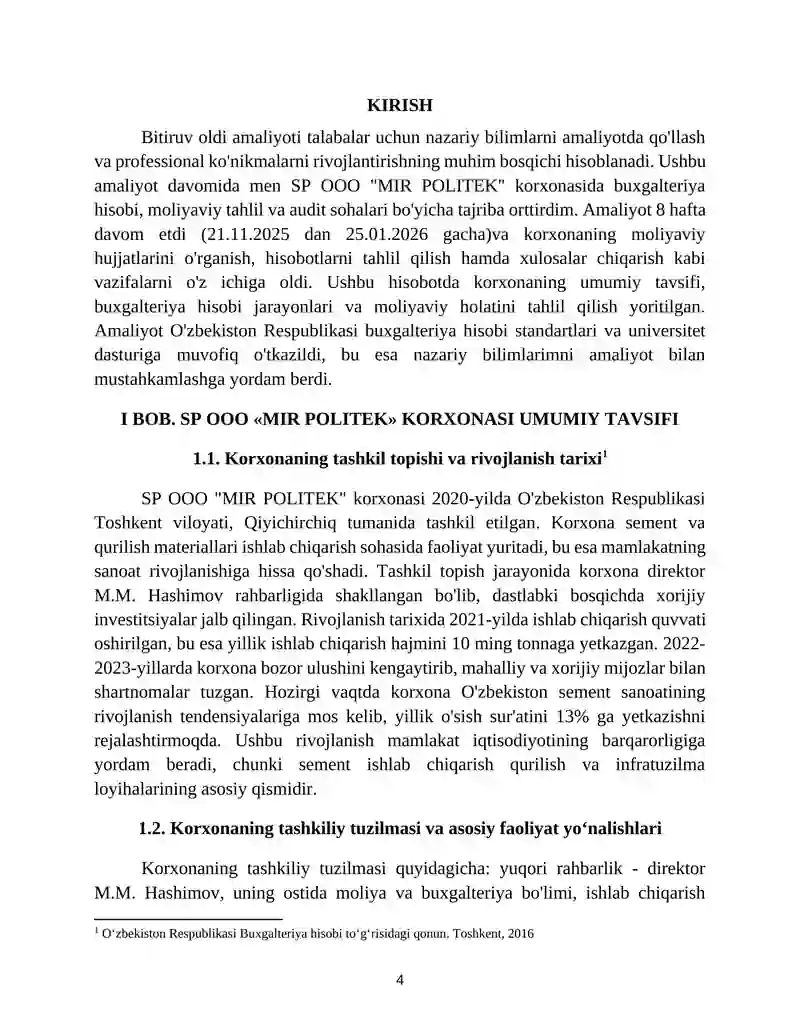 KIRISH

Bitiruv oldi amaliyoti talabalar uchun nazariy bilimlarni amaliyotda qo'llash va professional ko'nikmalarni rivojlantirishning muhim bosqichi hisoblanadi. Ushbu amaliyot davomida men SP OOO "MIR POLITEK" korxonasida buxgalteriya hisobi, moliyaviy tahlil va audit sohalari bo'yicha tajriba orttirdim. Amaliyot 8 hafta davom etdi (21.11.2025 dan 25.01.2026 gacha)va korxonaning moliyaviy hujjatlarini o'rganish, hisobotlarni tahlil qilish hamda xulosalar chiqarish kabi vazifalarni o'z ichiga oldi. Ushbu hisobotda korxonaning umumiy tavsifi, buxgalteriya hisobi jarayonlari va moliyaviy holatini tahlil qilish yoritilgan. Amaliyot O'zbekiston Respublikasi buxgalteriya hisobi standartlari va universitet dasturiga muvofiq o'tkazildi, bu esa nazariy bilimlarimni amaliyot bilan mustahkamlashga yordam berdi.

I BOB. SP OOO «MIR POLITEK» KORXONASI UMUMIY TAVSIFI

1.1. Korxonaning tashkil topishi va rivojlanish tarixi$^1$

SP OOO "MIR POLITEK" korxonasi 2020-yilda O'zbekiston Respublikasi Toshkent viloyati, Qiyichirchiq tumanida tashkil etilgan. Korxona sement va qurilish materiallari ishlab chiqarish sohasida faoliyat yuritadi, bu esa mamlakatning sanoat rivojlanishiga hissa qo'shadi. Tashkil topish jarayonida korxona direktor M.M. Hashimov rahbarligida shakllangan bo'lib, dastlabki bosqichda xorijiy investitsiyalar jalb qilingan. Rivojlanish tarixida 2021-yilda ishlab chiqarish quvvati oshirilgan, bu esa yillik ishlab chiqarish hajmini 10 ming tonnaga yetkazgan. 2022-2023-yillarda korxona bozor ulushini kengaytirib, mahalliy va xorijiy mijozlar bilan shartnomalar tuzgan. Hozirgi vaqtda korxona O'zbekiston sement sanoatining rivojlanish tendensiyalariga mos kelib, yillik o'sish sur'atini 13% ga yetkazishni rejalashtirmoqda. Ushbu rivojlanish mamlakat iqtisodiyotining barqarorligiga yordam beradi, chunki sement ishlab chiqarish qurilish va infratuzilma loyihalarining asosiy qismidir.

1.2. Korxonaning tashkiliy tuzilmasi va asosiy faoliyat yo‘nalishlari

Korxonaning tashkiliy tuzilmasi quyidagicha: yuqori rahbarlik - direktor M.M. Hashimov, uning ostida moliya va buxgalteriya bo'limi, ishlab chiqarish

$^1$ O‘zbekiston Respublikasi Buxgalteriya hisobi to‘g‘risidagi qonun. Toshkent, 2016

4